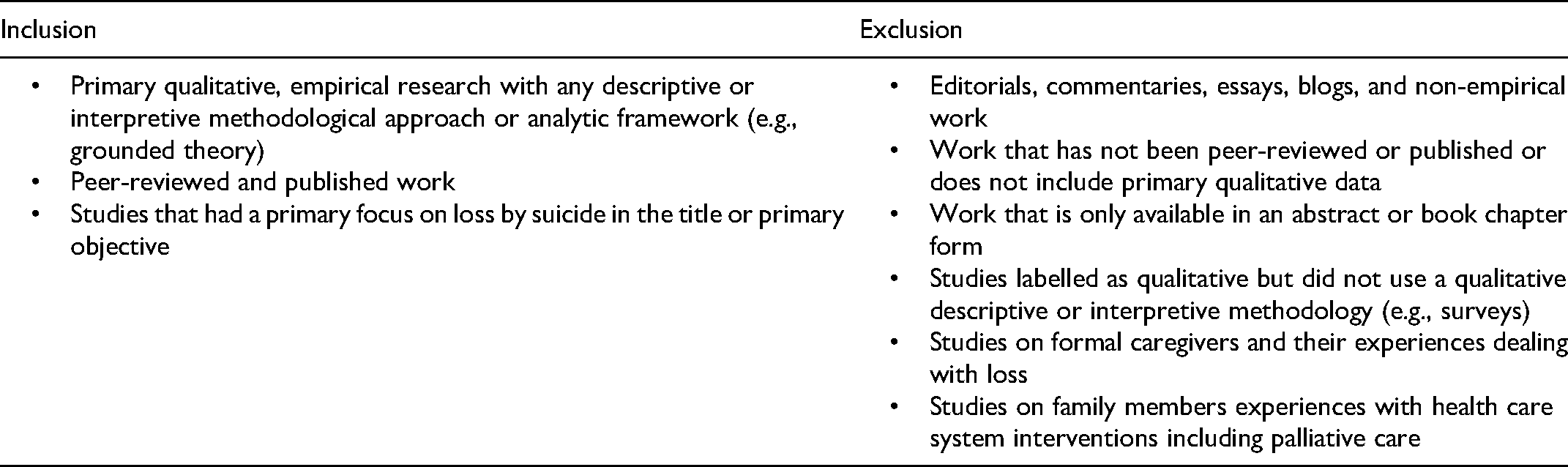 | Inclusion | Exclusion |
|---|---|
| • Primary qualitative, empirical research with any descriptive or interpretive methodological approach or analytic framework (e.g., grounded theory) • Peer-reviewed and published work • Studies that had a primary focus on loss by suicide in the title or primary objective | • Editorials, commentaries, essays, blogs, and non-empirical work • Work that has not been peer-reviewed or published or does not include primary qualitative data • Work that is only available in an abstract or book chapter form • Studies labelled as qualitative but did not use a qualitative descriptive or interpretive methodology (e.g., surveys) • Studies on formal caregivers and their experiences dealing with loss • Studies on family members experiences with health care system interventions including palliative care |